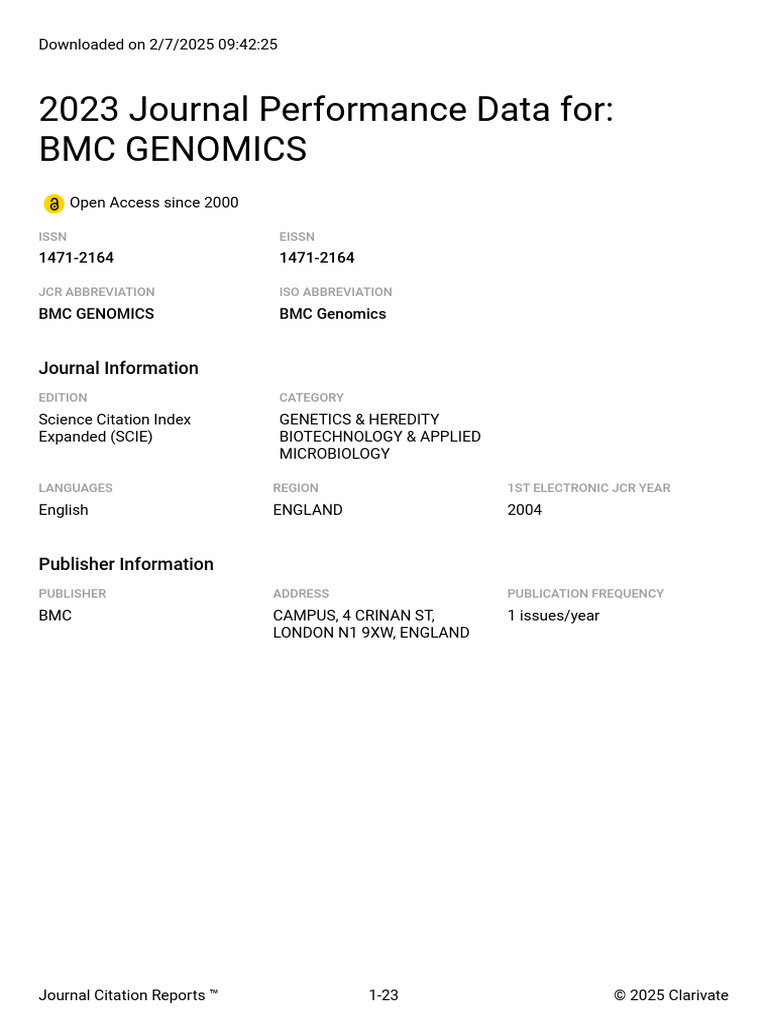 Downloaded on 2/7/2025 09:42:25

2023 Journal Performance Data for: BMC GENOMICS

Open Access since 2000

ISSN
1471-2164

EISSN
1471-2164

JCR ABBREVIATION
BMC GENOMICS

ISO ABBREVIATION
BMC Genomics

Journal Information

EDITION
Science Citation Index Expanded (SCIE)

CATEGORY
GENETICS & HEREDITY
BIOTECHNOLOGY & APPLIED MICROBIOLOGY

LANGUAGES
English

REGION
ENGLAND

1ST ELECTRONIC JCR YEAR
2004

Publisher Information

PUBLISHER
BMC

ADDRESS
CAMPUS, 4 CRINAN ST, LONDON N1 9XW, ENGLAND

PUBLICATION FREQUENCY
1 issues/year

Journal Citation Reports ™

1-23

© 2025 Clarivate